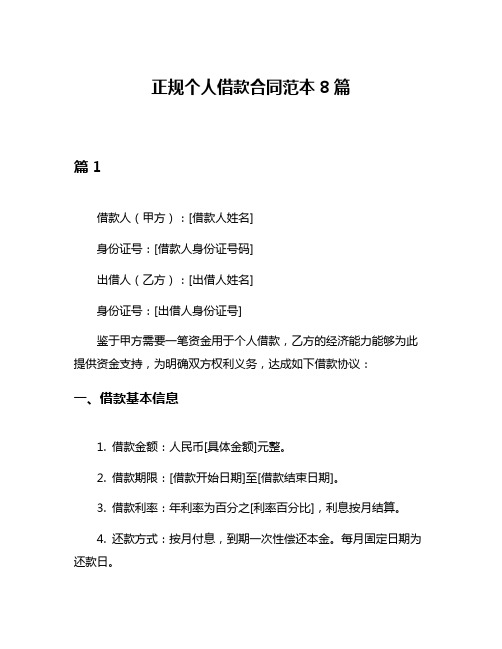 正规个人借款合同范本 8 篇

篇 1

借款人（甲方）：[借款人姓名]

身份证号：[借款人身份证号码]

出借人（乙方）：[出借人姓名]

身份证号：[出借人身份证号]

鉴于甲方需要一笔资金用于个人借款，乙方的经济能力能够为此提供资金支持，为明确双方权利义务，达成如下借款协议：

一、借款基本信息

1. 借款金额：人民币[具体金额]元整。

2. 借款期限：[借款开始日期]至[借款结束日期]。

3. 借款利率：年利率为百分之[利率百分比]，利息按月结算。

4. 还款方式：按月付息，到期一次性偿还本金。每月固定日期为还款日。